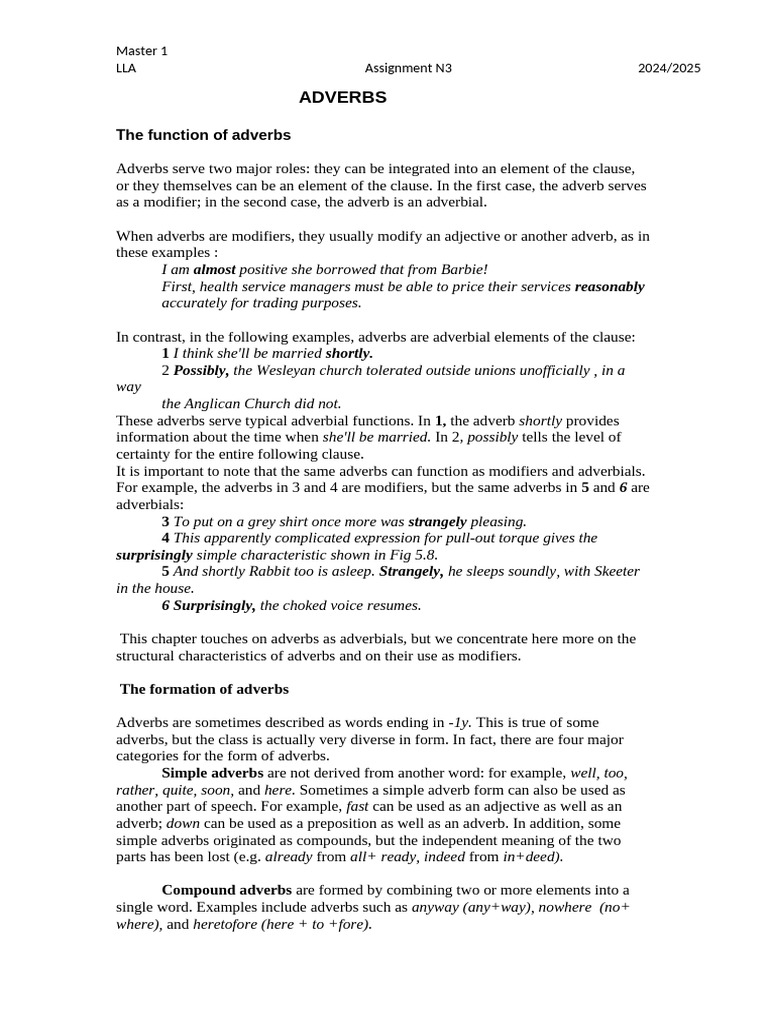 Master 1
LLA Assignment N3 2024/2025

ADVERBS

The function of adverbs

Adverbs serve two major roles: they can be integrated into an element of the clause, or they themselves can be an element of the clause. In the first case, the adverb serves as a modifier; in the second case, the adverb is an adverbial.

When adverbs are modifiers, they usually modify an adjective or another adverb, as in these examples :
I am almost positive she borrowed that from Barbie!
First, health service managers must be able to price their services reasonably accurately for trading purposes.

In contrast, in the following examples, adverbs are adverbial elements of the clause:
1 I think she'll be married shortly.
2 Possibly, the Wesleyan church tolerated outside unions unofficially , in a way
the Anglican Church did not.
These adverbs serve typical adverbial functions. In 1, the adverb shortly provides information about the time when she'll be married. In 2, possibly tells the level of certainty for the entire following clause.
It is important to note that the same adverbs can function as modifiers and adverbials. For example, the adverbs in 3 and 4 are modifiers, but the same adverbs in 5 and 6 are adverbials:
3 To put on a grey shirt once more was strangely pleasing.
4 This apparently complicated expression for pull-out torque gives the surprisingly simple characteristic shown in Fig 5.8.
5 And shortly Rabbit too is asleep. Strangely, he sleeps soundly, with Skeeter in the house.
6 Surprisingly, the choked voice resumes.

This chapter touches on adverbs as adverbials, but we concentrate here more on the structural characteristics of adverbs and on their use as modifiers.

The formation of adverbs

Adverbs are sometimes described as words ending in -1y. This is true of some adverbs, but the class is actually very diverse in form. In fact, there are four major categories for the form of adverbs.
Simple adverbs are not derived from another word: for example, well, too, rather, quite, soon, and here. Sometimes a simple adverb form can also be used as another part of speech. For example, fast can be used as an adjective as well as an adverb; down can be used as a preposition as well as an adverb. In addition, some simple adverbs originated as compounds, but the independent meaning of the two parts has been lost (e.g. already from all+ ready, indeed from in+deed).

Compound adverbs are formed by combining two or more elements into a single word. Examples include adverbs such as anyway (any+way), nowhere (no+ where), and heretofore (here + to +fore).